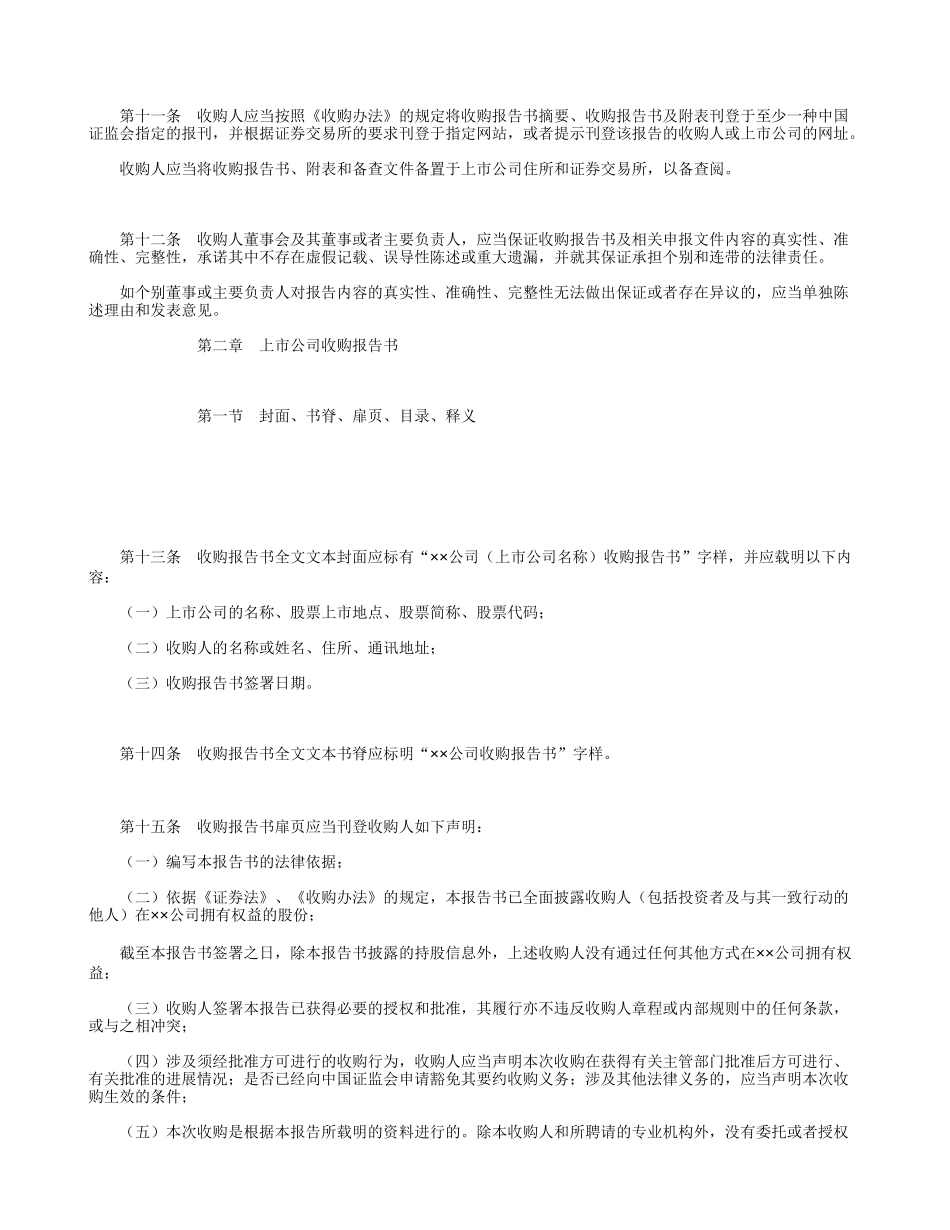 第十一条　收购人应当按照《收购办法》的规定将收购报告书摘要、收购报告书及附表刊登于至少一种中国证监会指定的报刊，并根据证券交易所的要求刊登于指定网站，或者提示刊登该报告的收购人或上市公司的网址。

收购人应当将收购报告书、附表和备查文件备置于上市公司住所和证券交易所，以备查阅。

第十二条　收购人董事会及其董事或者主要负责人，应当保证收购报告书及相关申报文件内容的真实性、准确性、完整性，承诺其中不存在虚假记载、误导性陈述或重大遗漏，并就其保证承担个别和连带的法律责任。

如个别董事或主要负责人对报告内容的真实性、准确性、完整性无法做出保证或者存在异议的，应当单独陈述理由和发表意见。

第二章　上市公司收购报告书

第一节　封面、书脊、扉页、目录、释义

第十三条　收购报告书全文文本封面应标有“××公司（上市公司名称）收购报告书”字样，并应载明以下内容：

（一）上市公司的名称、股票上市地点、股票简称、股票代码；

（二）收购人的名称或姓名、住所、通讯地址；

（三）收购报告书签署日期。

第十四条　收购报告书全文文本书脊应标明“××公司收购报告书”字样。

第十五条　收购报告书扉页应当刊登收购人如下声明：

（一）编写本报告书的法律依据；

（二）依据《证券法》、《收购办法》的规定，本报告书已全面披露收购人（包括投资者及与其一致行动的他人）在××公司拥有权益的股份；

截至本报告书签署之日，除本报告书披露的持股信息外，上述收购人没有通过任何其他方式在××公司拥有权益；

（三）收购人签署本报告已获得必要的授权和批准，其履行亦不违反收购人章程或内部规则中的任何条款，或与之相冲突；

（四）涉及须经批准方可进行的收购行为，收购人应当声明本次收购在获得有关主管部门批准后方可进行、有关批准的进展情况；是否已经向中国证监会申请豁免其要约收购义务；涉及其他法律义务的，应当声明本次收购生效的条件；

（五）本次收购是根据本报告所载明的资料进行的。除本收购人和所聘请的专业机构外，没有委托或者授权